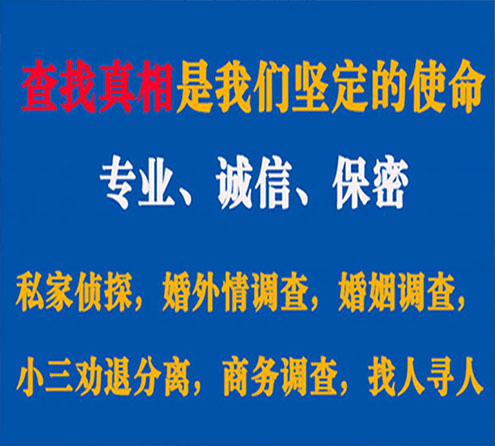 查找真相是我们坚定的使命

专业、诚信、保密

私家侦探，婚外情调查，婚姻调查，

小三劝退分离，商务调查，找人寻人